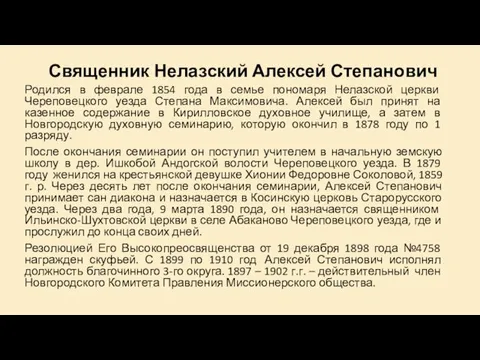 Священник Нелазский Алексей Степанович

Родился в феврале 1854 года в семье пономаря Нелазской церкви Череповецкого уезда Степана Максимовича. Алексей был принят на казенное содержание в Кирилловское духовное училище, а затем в Новгородскую духовную семинарию, которую окончил в 1878 году по 1 разряду.

После окончания семинарии он поступил учителем в начальную земскую школу в дер. Ишкобой Андогской волости Череповецкого уезда. В 1879 году женился на крестьянской девушке Хионии Федоровне Соколовой, 1859 г. р. Через десять лет после окончания семинарии, Алексей Степанович принимает сан диакона и назначается в Косинскую церковь Старорусского уезда. Через два года, 9 марта 1890 года, он назначается священником Ильинско-Шухтовской церкви в селе Абаканово Череповецкого уезда, где и прослужил до конца своих дней.

Резолюцией Его Высокопреосвященства от 19 декабря 1898 года №4758 награжден скуфьей. С 1899 по 1910 год Алексей Степанович исполнял должность благочинного 3-го округа. 1897 – 1902 г.г. – действительный член Новгородского Комитета Правления Миссионерского общества.